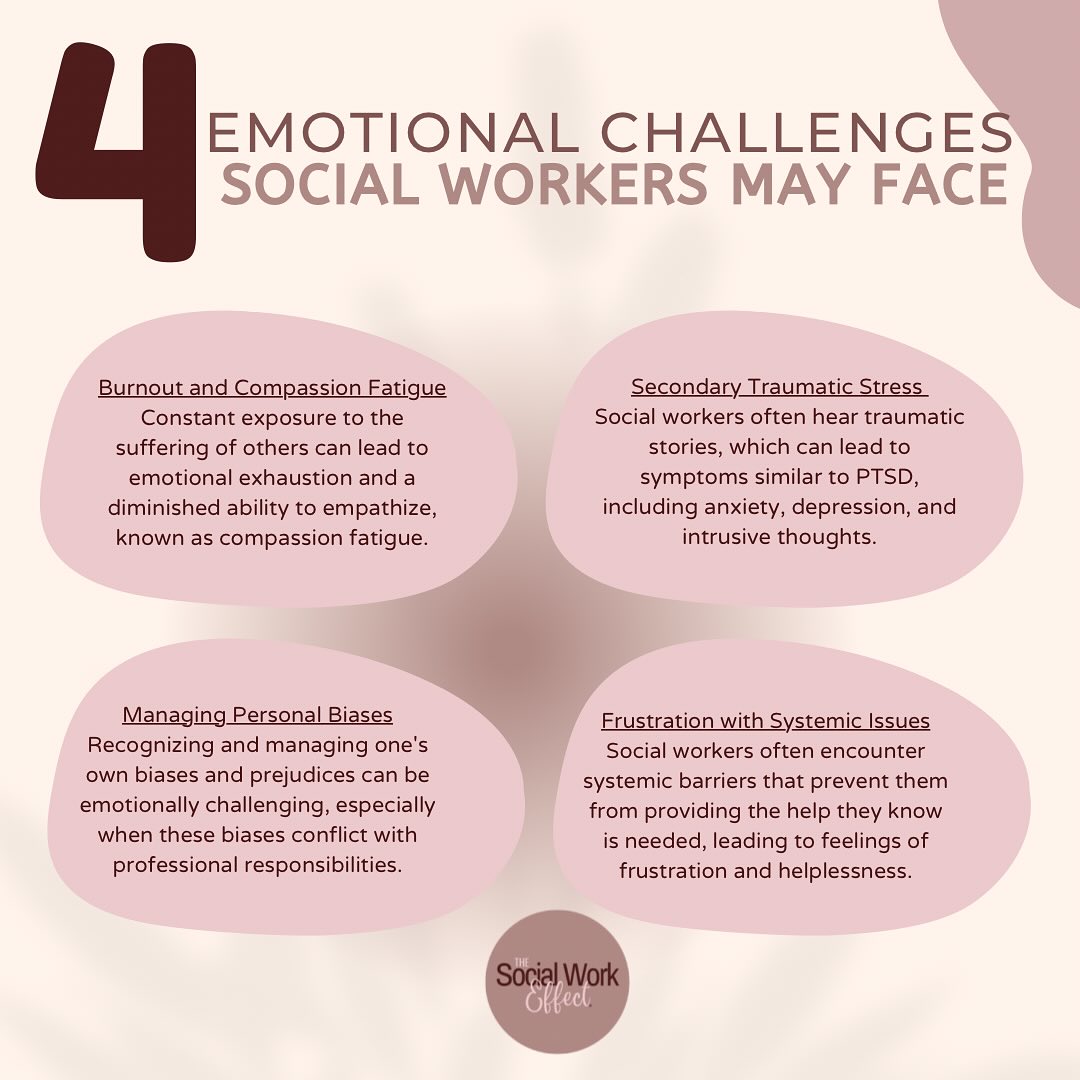 4 EMOTIONAL CHALLENGES SOCIAL WORKERS MAY FACE

Burnout and Compassion Fatigue
Constant exposure to the suffering of others can lead to emotional exhaustion and a diminished ability to empathize, known as compassion fatigue.

Secondary Traumatic Stress
Social workers often hear traumatic stories, which can lead to symptoms similar to PTSD, including anxiety, depression, and intrusive thoughts.

Managing Personal Biases
Recognizing and managing one's own biases and prejudices can be emotionally challenging, especially when these biases conflict with professional responsibilities.

Frustration with Systemic Issues
Social workers often encounter systemic barriers that prevent them from providing the help they know is needed, leading to feelings of frustration and helplessness.

THE Social Work Effect